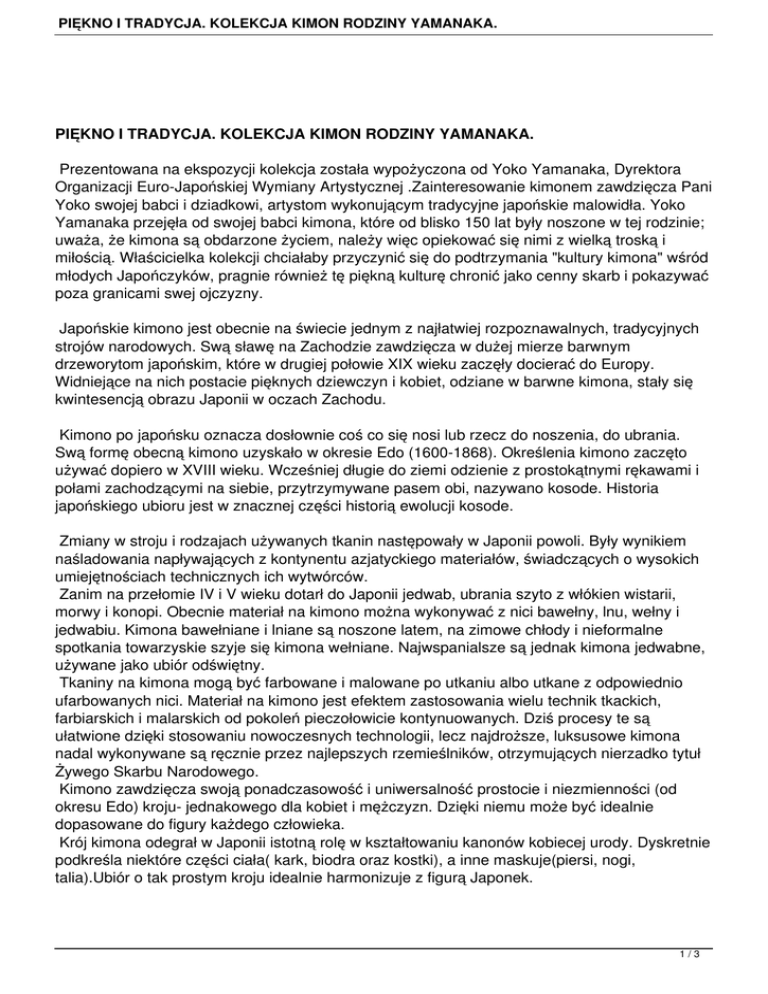 PIĘKNO I TRADYCJA. KOLEKCJA KIMON RODZINY YAMANAKA.

PIĘKNO I TRADYCJA. KOLEKCJA KIMON RODZINY YAMANAKA.

Prezentowana na ekspozycji kolekcja została wypożyczona od Yoko Yamanaka, Dyrektora Organizacji Euro-Japońskiej Wymiany Artystycznej .Zainteresowanie kimonem zawdzięcza Pani Yoko swojej babci i dziadkowi, artystom wykonującym tradycyjne japońskie malowidła. Yoko Yamanaka przejęła od swojej babci kimona, które od blisko 150 lat były noszone w tej rodzinie; uważa, że kimona są obdarzone życiem, należy więc opiekować się nimi z wielką troską i miłością. Właścicielka kolekcji chciałaby przyczynić się do podtrzymania "kultury kimona" wśród młodych Japończyków, pragnie również tę piękną kulturę chronić jako cenny skarb i pokazywać poza granicami swej ojczyzny.

Japońskie kimono jest obecnie na świecie jednym z najłatwiej rozpoznawalnych, tradycyjnych strojów narodowych. Swą sławę na Zachodzie zawdzięcza w dużej mierze barwnym drzeworytom japońskim, które w drugiej połowie XIX wieku zaczęły docierać do Europy. Widniejące na nich postacie pięknych dziewczyn i kobiet, odziane w barwne kimona, stały się kwintesencją obrazu Japonii w oczach Zachodu.

Kimono po japońsku oznacza dosłownie coś co się nosi lub rzecz do noszenia, do ubrania. Swą formę obecną kimono uzyskało w okresie Edo (1600-1868). Określenia kimono zaczęto używać dopiero w XVIII wieku. Wcześniej długie do ziemi odzienie z prostokątnymi rękawami i połami zachodzącymi na siebie, przytrzymywane pasem obi, nazywano kosode. Historia japońskiego ubioru jest w znacznej części historią ewolucji kosode.

Zmiany w stroju i rodzajach używanych tkanin następowały w Japonii powoli. Były wynikiem naśladowania napływających z kontynentu azjatyckiego materiałów, świadczących o wysokich umiejętnościach technicznych ich wytwórców.
Zanim na przełomie IV i V wieku dotarł do Japonii jedwab, ubrania szyto z włókien wistarii, morwy i konopi. Obecnie materiał na kimono można wykonywać z nici bawełny, lnu, wełny i jedwabiu. Kimona bawełniane i lniane są noszone latem, na zimowe chłody i nieformalne spotkania towarzyskie szyje się kimona wełniane. Najwspanialsze są jednak kimona jedwabne, używane jako ubiór odświętny.
Tkaniny na kimona mogą być farbowane i malowane po utkaniu albo utkane z odpowiednio ufarbowanych nici. Materiał na kimono jest efektem zastosowania wielu technik tkackich, farbiarskich i malarskich od pokoleń pieczołowicie kontynuowanych. Dziś procesy te są ułatwione dzięki stosowaniu nowoczesnych technologii, lecz najdroższe, luksusowe kimona nadal wykonywane są ręcznie przez najlepszych rzemieślników, otrzymujących nierzadko tytuł Żywego Skarbu Narodowego.
Kimono zawdzięcza swoją ponadczasowość i uniwersalność prostocie i niezmienności (od okresu Edo) kroju- jednakowego dla kobiet i mężczyzn. Dzięki niemu może być idealnie dopasowane do figury każdego człowieka.
Krój kimona odegrał w Japonii istotną rolę w kształtowaniu kanonów kobiecej urody. Dyskretnie podkreśla niektóre części ciała( kark, biodra oraz kostki), a inne maskuje(piersi, nogi, talia).Ubiór o tak prostym kroju idealnie harmonizuje z figurą Japonek.

1 / 3